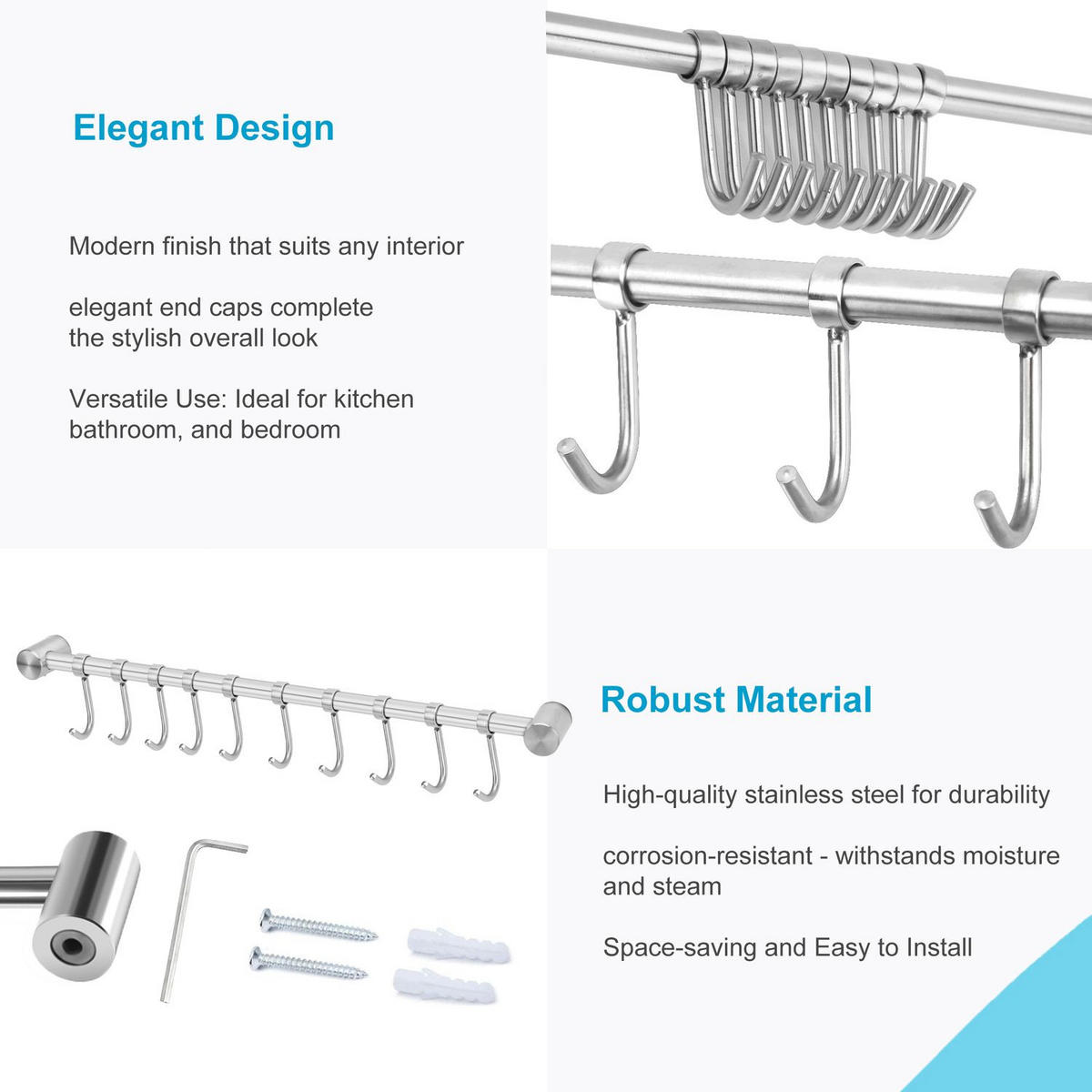 Elegant Design

Modern finish that suits any interior

elegant end caps complete the stylish overall look

Versatile Use: Ideal for kitchen bathroom, and bedroom

Robust Material

High-quality stainless steel for durability

corrosion-resistant - withstands moisture and steam

Space-saving and Easy to Install